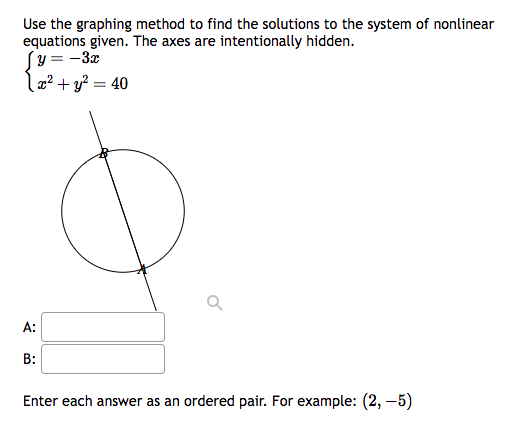 Use the graphing method to find the solutions to the system of nonlinear equations given. The axes are intentionally hidden.

$\begin{cases} y = -3x \\ x^2 + y^2 = 40 \end{cases}$

B

A

A:

B:

Enter each answer as an ordered pair. For example: $(2, -5)$